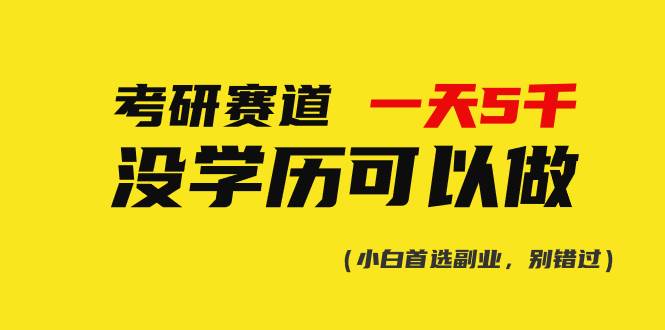 考研赛道 一天5千

没学历可以做

(小白首选副业，别错过)